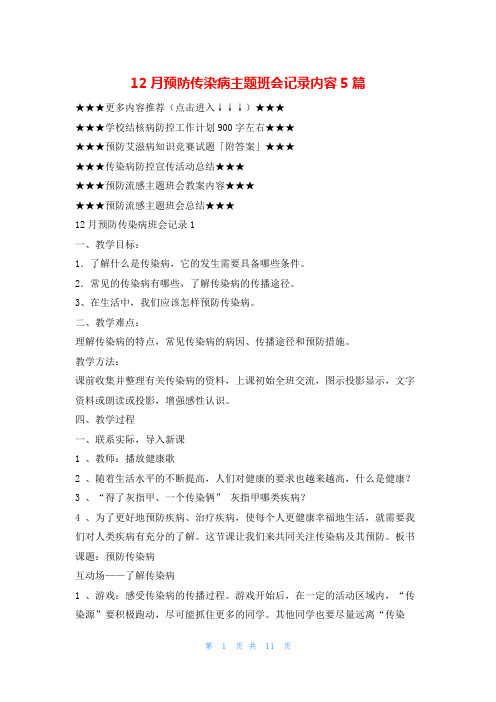 12 月预防传染病主题班会记录内容 5 篇

★★★更多内容推荐（点击进入↓↓↓）★★★

★★★学校结核病防控工作计划 900 字左右★★★

★★★预防艾滋病知识竞赛试题「附答案」★★★

★★★传染病防控宣传活动总结★★★

★★★预防流感主题班会教案内容★★★

★★★预防流感主题班会总结★★★

12 月预防传染病班会记录 1

一、教学目标：

1．了解什么是传染病，它的发生需要具备哪些条件。

2．常见的传染病有哪些，了解传染病的传播途径。

3、在生活中，我们应该怎样预防传染病。

二、教学难点：

理解传染病的特点，常见传染病的病因、传播途径和预防措施。

教学方法：

课前收集并整理有关传染病的资料，上课初始全班交流，图示投影显示，文字资料或朗读或投影，增强感性认识。

四、教学过程

一、联系实际，导入新课

1 、教师：播放健康歌

2 、随着生活水平的不断提高，人们对健康的要求也越来越高，什么是健康？

3 、“得了灰指甲、一个传染俩” 灰指甲哪类疾病？

4 、为了更好地预防疾病、治疗疾病，使每个人更健康幸福地生活，就需要我们对人类疾病有充分的了解。这节课让我们来共同关注传染病及其预防。板书课题：预防传染病

互动场——了解传染病

1 、游戏：感受传染病的传播过程。游戏开始后，在一定的活动区域内，“传染源”要积极跑动，尽可能抓住更多的同学。其他同学也要尽量远离“传染

第 1 页 共 11 页